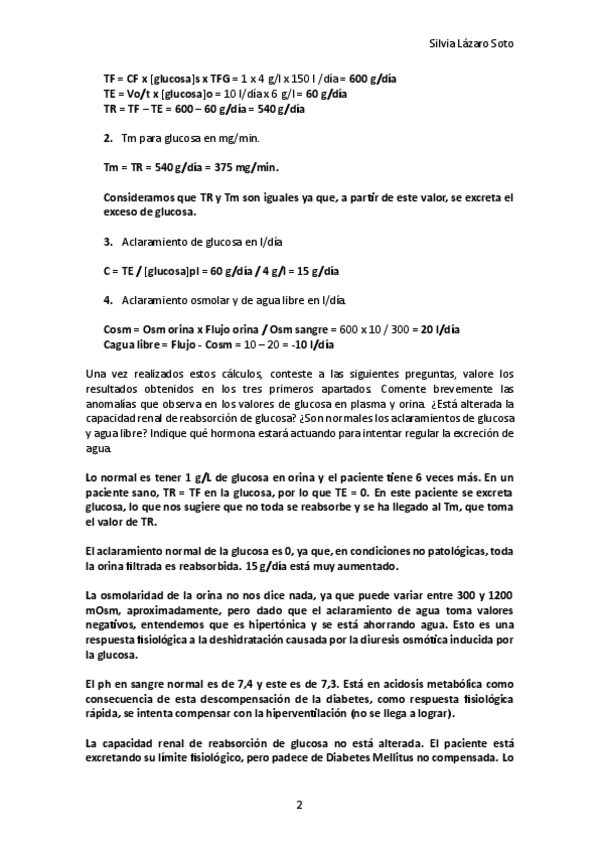 Silvia Lázaro Soto

TF = CF x [glucosa]s x TFG = 1 x 4 g/l x 150 l /día= 600 g/día
TE = Vo/t x [glucosa]o = 10 l/día x 6 g/l = 60 g/día
TR = TF – TE = 600 – 60 g/día = 540 g/día

2. Tm para glucosa en mg/min.

Tm = TR = 540 g/día = 375 mg/min.

Consideramos que TR y Tm son iguales ya que, a partir de este valor, se excreta el exceso de glucosa.

3. Aclaramiento de glucosa en l/día

C = TE / [glucosa]pl = 60 g/día / 4 g/l = 15 g/día

4. Aclaramiento osmolar y de agua libre en l/día.

Cosm = Osm orina x Flujo orina / Osm sangre = 600 x 10 / 300 = 20 l/día
Cagua libre = Flujo - Cosm = 10 – 20 = -10 l/día

Una vez realizados estos cálculos, conteste a las siguientes preguntas, valore los resultados obtenidos en los tres primeros apartados. Comente brevemente las anomalías que observa en los valores de glucosa en plasma y orina. ¿Está alterada la capacidad renal de reabsorción de glucosa? ¿Son normales los aclaramientos de glucosa y agua libre? Indique qué hormona estará actuando para intentar regular la excreción de agua.

Lo normal es tener 1 g/L de glucosa en orina y el paciente tiene 6 veces más. En un paciente sano, TR = TF en la glucosa, por lo que TE = 0. En este paciente se excreta glucosa, lo que nos sugiere que no toda se reabsorbe y se ha llegado al Tm, que toma el valor de TR.

El aclaramiento normal de la glucosa es 0, ya que, en condiciones no patológicas, toda la orina filtrada es reabsorbida. 15 g/día está muy aumentado.

La osmolaridad de la orina no nos dice nada, ya que puede variar entre 300 y 1200 mOsm, aproximadamente, pero dado que el aclaramiento de agua toma valores negativos, entendemos que es hipertónica y se está ahorrando agua. Esto es una respuesta fisiológica a la deshidratación causada por la diuresis osmótica inducida por la glucosa.

El ph en sangre normal es de 7,4 y este es de 7,3. Está en acidosis metabólica como consecuencia de esta descompensación de la diabetes, como respuesta fisiológica rápida, se intenta compensar con la hiperventilación (no se llega a lograr).

La capacidad renal de reabsorción de glucosa no está alterada. El paciente está excretando su límite fisiológico, pero padece de Diabetes Mellitus no compensada. Lo

2